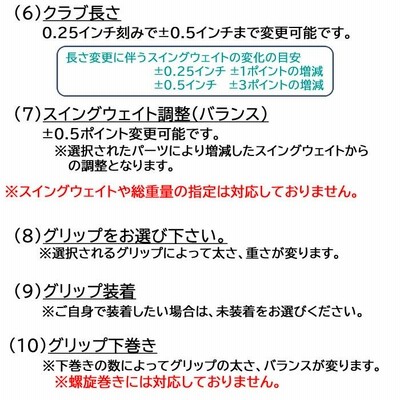 (6)クラブ長さ
0.25インチ刻みで±0.5インチまで変更可能です。

長さ変更に伴うスイングウェイトの変化の目安
±0.25インチ ±1ポイントの増減
±0.5インチ ±3ポイントの増減

(7)スイングウェイト調整(バランス)
±0.5ポイント変更可能です。
※選択されたパーツにより増減したスイングウェイトからの調整となります。

※スイングウェイトや総重量の指定は対応しておりません。

(8)グリップをお選び下さい。
※選択されるグリップによって太さ、重さが変ります。

(9)グリップ装着
※ご自身で装着したい場合は、未装着をお選びください。

(10)グリップ下巻き
※下巻きの数によってグリップの太さ、バランスが変ります。
※螺旋巻きには対応しておりません。